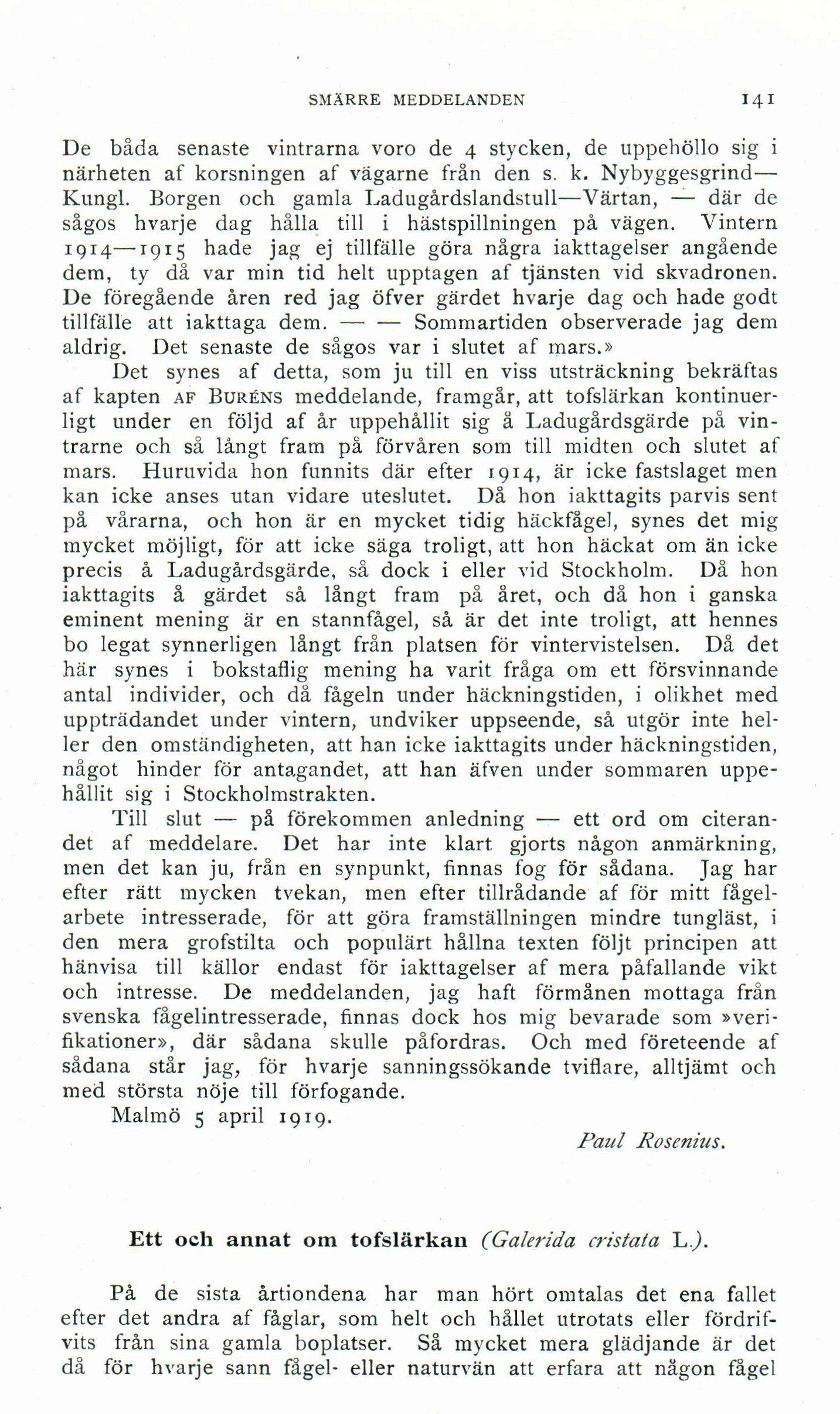 SMÄRRE MEDDELANDEN 141

De båda senaste vintrarna voro de 4 stycken, de uppehöllo sig i närheten af korsningen af vägarne från den s. k. Nybyggesgrind—Kungl. Borgen och gamla Ladugårdslandstull—Värtan, — där de sågos hvarje dag hålla till i hästspillningen på vägen. Vintern 1914—1915 hade jag ej tillfälle göra några iakttagelser angående dem, ty då var min tid helt upptagen af tjänsten vid skvadronen. De föregående åren red jag öfver gärdet hvarje dag och hade godt tillfälle att iakttaga dem. — — Sommartiden observerade jag dem aldrig. Det senaste de sågos var i slutet af mars.»

Det synes af detta, som ju till en viss utsträckning bekräftas af kapten AF BURÉNS meddelande, framgår, att tofslärkan kontinuerligt under en följd af år uppehållit sig å Ladugårdsgärde på vintrarne och så långt fram på förvåren som till midten och slutet af mars. Huruvida hon funnits där efter 1914, är icke fastslaget men kan icke anses utan vidare uteslutet. Då hon iakttagits parvis sent på vårarna, och hon är en mycket tidig häckfågel, synes det mig mycket möjligt, för att icke säga troligt, att hon häckat om än icke precis å Ladugårdsgärde, så dock i eller vid Stockholm. Då hon iakttagits å gärdet så långt fram på året, och då hon i ganska eminent mening är en stannfågel, så är det inte troligt, att hennes bo legat synnerligen långt från platsen för vintervistelsen. Då det här synes i bokstaflig mening ha varit fråga om ett försvinnande antal individer, och då fågeln under häckningstiden, i olikhet med uppträdandet under vintern, undviker uppseende, så utgör inte heller den omständigheten, att han icke iakttagits under häckningstiden, något hinder för antagandet, att han äfven under sommaren uppehållit sig i Stockholmstrakten.

Till slut — på förekommen anledning — ett ord om citerandet af meddelare. Det har inte klart gjorts någon anmärkning, men det kan ju, från en synpunkt, finnas fog för sådana. Jag har efter rätt mycken tvekan, men efter tillrådande af för mitt fågelarbete intresserade, för att göra framställningen mindre tungläst, i den mera grofstilta och populärt hållna texten följt principen att hänvisa till källor endast för iakttagelser af mera påfallande vikt och intresse. De meddelanden, jag haft förmånen mottaga från svenska fågelintresserade, finnas dock hos mig bevarade som »verifikationer», där sådana skulle påfordras. Och med företeende af sådana står jag, för hvarje sanningssökande tviflare, alltjämt och med största nöje till förfogande.

Malmö 5 april 1919.

Paul Rosenius.

Ett och annat om tofslärkan (Galerida cristata L.).

På de sista årtiondena har man hört omtalas det ena fallet efter det andra af fåglar, som helt och hållet utrotats eller fördrifvits från sina gamla boplatser. Så mycket mera glädjande är det då för hvarje sann fågel- eller naturvän att erfara att någon fågel